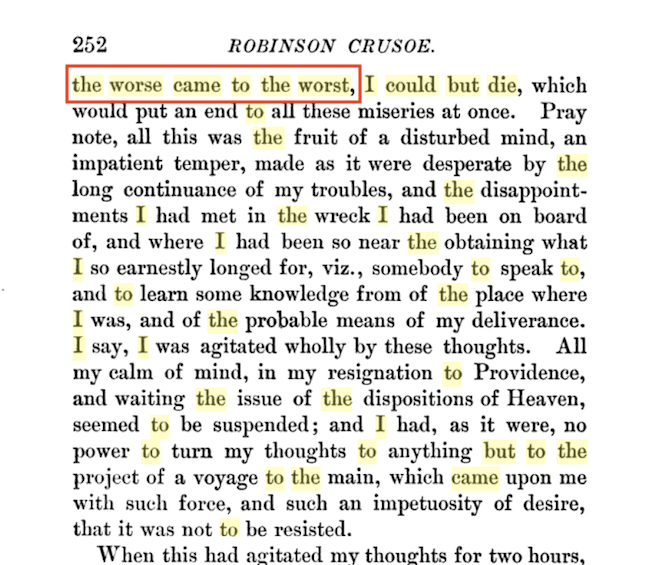 252 ROBINSON CRUSOE.

the worse came to the worst, I could but die, which would put an end to all these miseries at once. Pray note, all this was the fruit of a disturbed mind, an impatient temper, made as it were desperate by the long continuance of my troubles, and the disappointments I had met in the wreck I had been on board of, and where I had been so near the obtaining what I so earnestly longed for, viz., somebody to speak to, and to learn some knowledge from of the place where I was, and of the probable means of my deliverance. I say, I was agitated wholly by these thoughts. All my calm of mind, in my resignation to Providence, and waiting the issue of the dispositions of Heaven, seemed to be suspended; and I had, as it were, no power to turn my thoughts to anything but to the project of a voyage to the main, which came upon me with such force, and such an impetuosity of desire, that it was not to be resisted.

When this had agitated my thoughts for two hours,